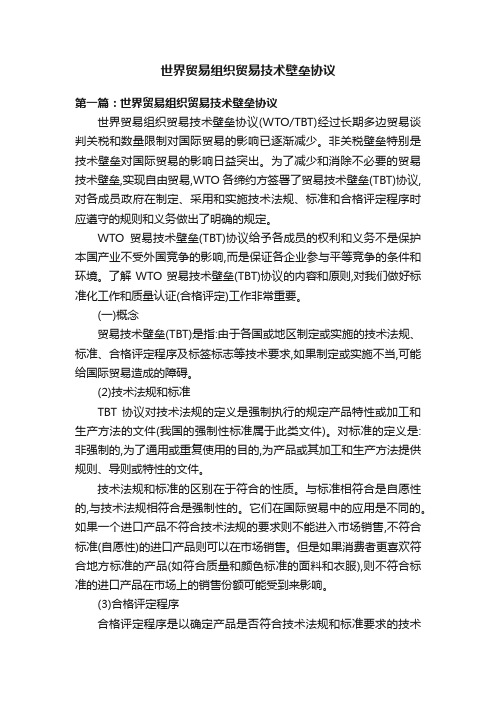 世界贸易组织贸易技术壁垒协议

第一篇：世界贸易组织贸易技术壁垒协议

世界贸易组织贸易技术壁垒协议(WTO/TBT)经过长期多边贸易谈判关税和数量限制对国际贸易的影响已逐渐减少。非关税壁垒特别是技术壁垒对国际贸易的影响日益突出。为了减少和消除不必要的贸易技术壁垒,实现自由贸易,WTO 各缔约方签署了贸易技术壁垒(TBT)协议,对各成员政府在制定、采用和实施技术法规、标准和合格评定程序时应遵守的规则和义务做出了明确的规定。

WTO 贸易技术壁垒(TBT)协议给予各成员的权利和义务不是保护本国产业不受外国竞争的影响,而是保证各企业参与平等竞争的条件和环境。了解 WTO 贸易技术壁垒(TBT)协议的内容和原则,对我们做好标准化工作和质量认证(合格评定)工作非常重要。

(一)概念

贸易技术壁垒(TBT)是指:由于各国或地区制定或实施的技术法规、标准、合格评定程序及标签标志等技术要求,如果制定或实施不当,可能给国际贸易造成的障碍。

(2)技术法规和标准

TBT 协议对技术法规的定义是强制执行的规定产品特性或加工和生产方法的文件(我国的强制性标准属于此类文件)。对标准的定义是:非强制的,为了通用或重复使用的目的,为产品或其加工和生产方法提供规则、导则或特性的文件。

技术法规和标准的区别在于符合的性质。与标准相符合是自愿性的,与技术法规相符合是强制性的。它们在国际贸易中的应用是不同的。如果一个进口产品不符合技术法规的要求则不能进入市场销售,不符合标准(自愿性)的进口产品则可以在市场销售。但是如果消费者更喜欢符合地方标准的产品(如符合质量和颜色标准的面料和衣服),则不符合标准的进口产品在市场上的销售份额可能受到来影响。

(3)合格评定程序

合格评定程序是以确定产品是否符合技术法规和标准要求的技术